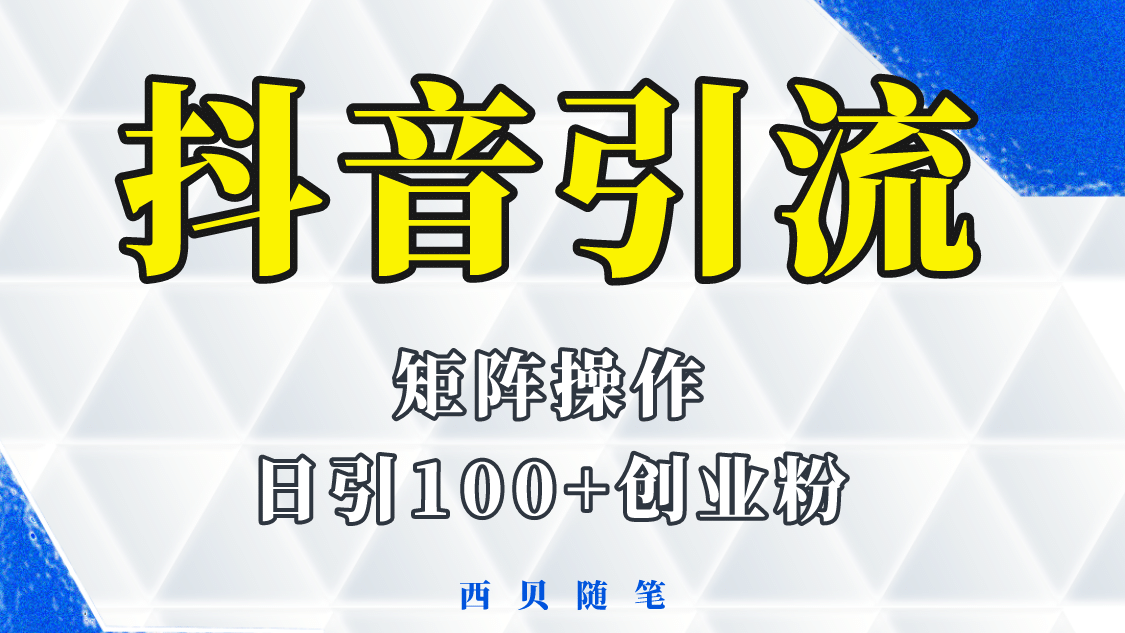 抖音引流

矩阵操作

日引100+创业粉

西贝随笔